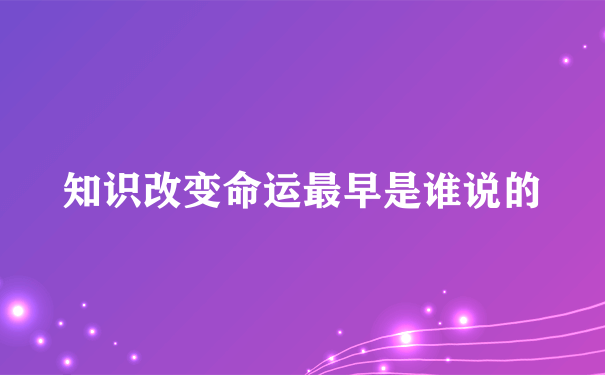 知识改变命运最早是谁说的